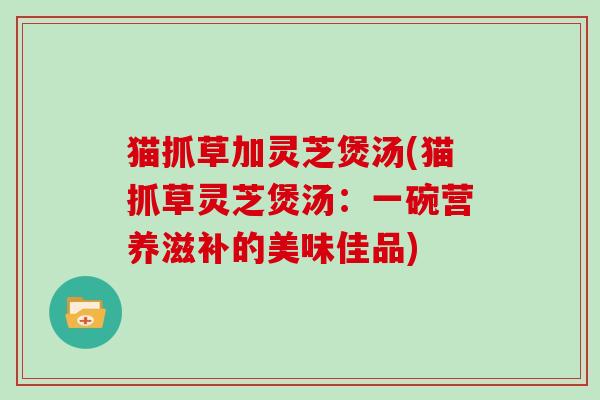 猫抓草加灵芝煲汤(猫抓草灵芝煲汤：一碗营养滋补的美味佳品)